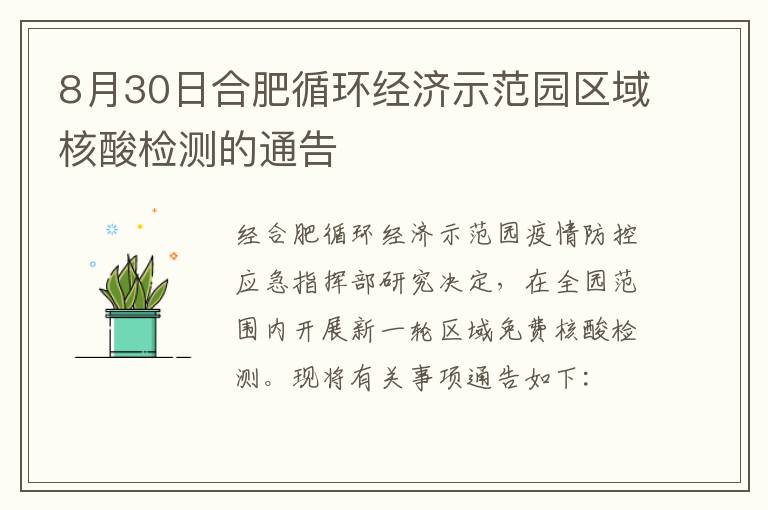 8月30日合肥循环经济示范园区域核酸检测的通告

经合肥循环经济示范园疫情防控应急指挥部研究决定，在全园范围内开展新一轮区域免费核酸检测。现将有关事项通告如下：